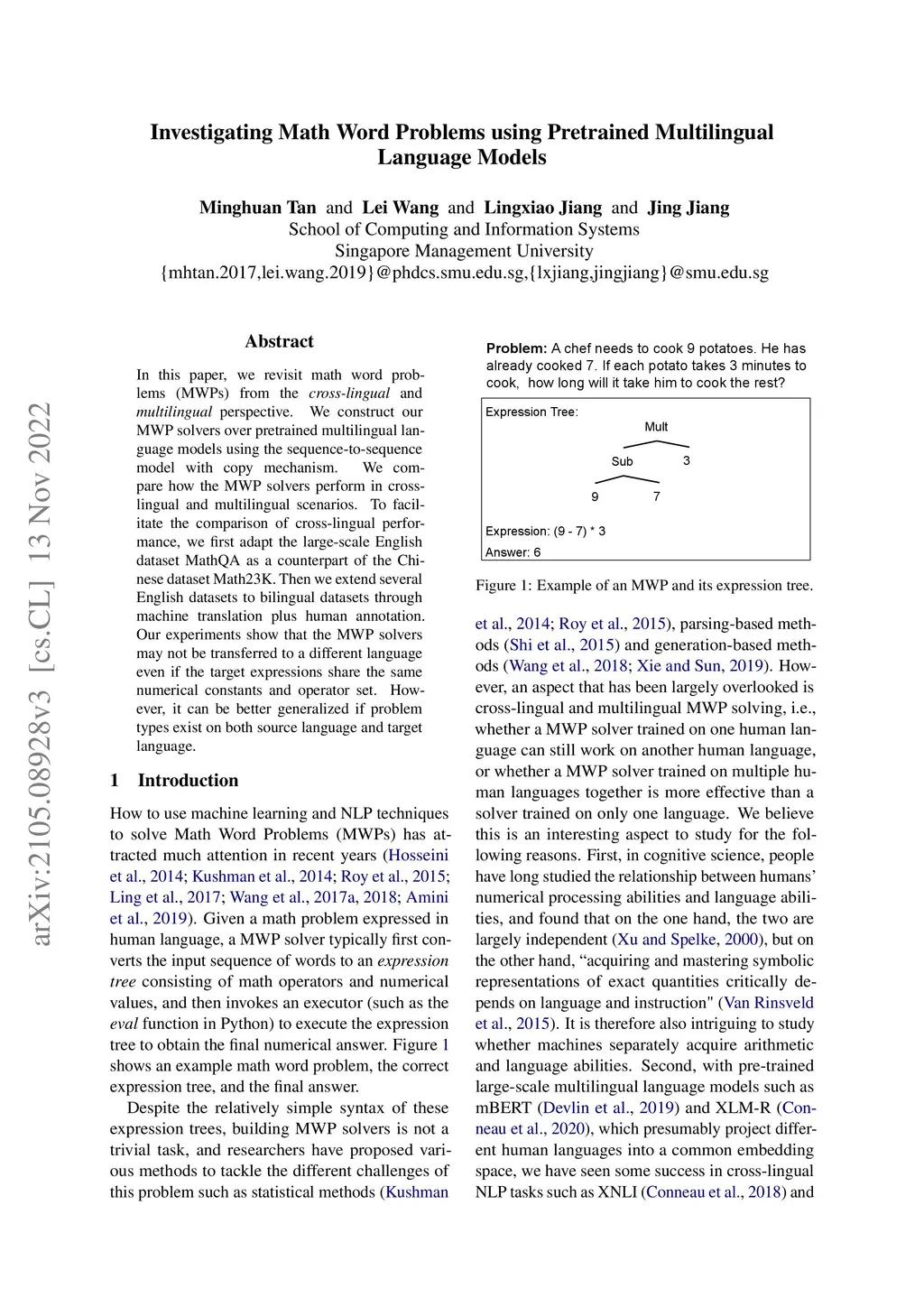 Investigating Math Word Problems using Pretrained Multilingual Language Models

Minghuan Tan and Lei Wang and Lingxiao Jiang and Jing Jiang
School of Computing and Information Systems
Singapore Management University
{mhtan.2017,lei.wang.2019}@phdcs.smu.edu.sg,{lxjiang,jingjiang}@smu.edu.sg

arXiv:2105.08928v3 [cs.CL] 13 Nov 2022

Abstract

In this paper, we revisit math word problems (MWPs) from the cross-lingual and multilingual perspective. We construct our MWP solvers over pretrained multilingual language models using the sequence-to-sequence model with copy mechanism. We compare how the MWP solvers perform in cross-lingual and multilingual scenarios. To facilitate the comparison of cross-lingual performance, we first adapt the large-scale English dataset MathQA as a counterpart of the Chinese dataset Math23K. Then we extend several English datasets to bilingual datasets through machine translation plus human annotation. Our experiments show that the MWP solvers may not be transferred to a different language even if the target expressions share the same numerical constants and operator set. However, it can be better generalized if problem types exist on both source language and target language.

1 Introduction

How to use machine learning and NLP techniques to solve Math Word Problems (MWPs) has attracted much attention in recent years (Hosseini et al., 2014; Kushman et al., 2014; Roy et al., 2015; Ling et al., 2017; Wang et al., 2017a, 2018; Amini et al., 2019). Given a math problem expressed in human language, a MWP solver typically first converts the input sequence of words to an expression tree consisting of math operators and numerical values, and then invokes an executor (such as the eval function in Python) to execute the expression tree to obtain the final numerical answer. Figure 1 shows an example math word problem, the correct expression tree, and the final answer.

Despite the relatively simple syntax of these expression trees, building MWP solvers is not a trivial task, and researchers have proposed various methods to tackle the different challenges of this problem such as statistical methods (Kushman

Problem: A chef needs to cook 9 potatoes. He has already cooked 7. If each potato takes 3 minutes to cook, how long will it take him to cook the rest?

Expression Tree:
Mult
Sub
3
9
7
Expression: (9 - 7) * 3
Answer: 6

Figure 1: Example of an MWP and its expression tree.

et al., 2014; Roy et al., 2015), parsing-based methods (Shi et al., 2015) and generation-based methods (Wang et al., 2018; Xie and Sun, 2019). However, an aspect that has been largely overlooked is cross-lingual and multilingual MWP solving, i.e., whether a MWP solver trained on one human language can still work on another human language, or whether a MWP solver trained on multiple human languages together is more effective than a solver trained on only one language. We believe this is an interesting aspect to study for the following reasons. First, in cognitive science, people have long studied the relationship between humans' numerical processing abilities and language abilities, and found that on the one hand, the two are largely independent (Xu and Spelke, 2000), but on the other hand, "acquiring and mastering symbolic representations of exact quantities critically depends on language and instruction" (Van Rinsveld et al., 2015). It is therefore also intriguing to study whether machines separately acquire arithmetic and language abilities. Second, with pre-trained large-scale multilingual language models such as mBERT (Devlin et al., 2019) and XLM-R (Conneau et al., 2020), which presumably project different human languages into a common embedding space, we have seen some success in cross-lingual NLP tasks such as XNLI (Conneau et al., 2018) and